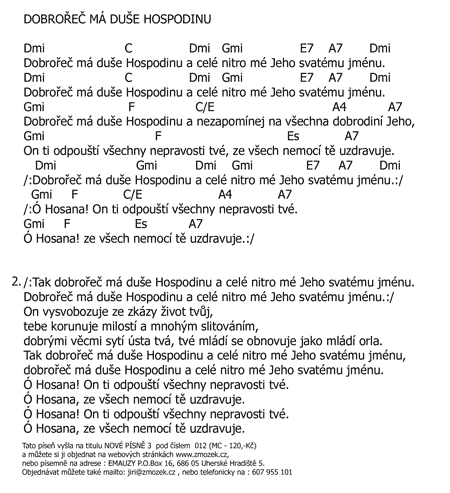 DOBROŘEČ MÁ DUŠE HOSPODINU

Dmi C Dmi Gmi E7 A7 Dmi
Dobrořeč má duše Hospodinu a celé nitro mé Jeho svatému jménu.
Dmi C Dmi Gmi E7 A7 Dmi
Dobrořeč má duše Hospodinu a celé nitro mé Jeho svatému jménu.
Gmi F C/E A4 A7
Dobrořeč má duše Hospodinu a nezapomínej na všechna dobrodiní Jeho,
Gmi F Es A7
On ti odpouští všechny nepravosti tvé, ze všech nemocí tě uzdravuje.
Dmi Gmi Dmi Gmi E7 A7 Dmi
/:Dobrořeč má duše Hospodinu a celé nitro mé Jeho svatému jménu.:/
Gmi F C/E A4 A7
/:Ó Hosana! On ti odpouští všechny nepravosti tvé.
Gmi F Es A7
Ó Hosana! ze všech nemocí tě uzdravuje.:/

2. /:Tak dobrořeč má duše Hospodinu a celé nitro mé Jeho svatému jménu.
Dobrořeč má duše Hospodinu a celé nitro mé Jeho svatému jménu.:/
On vysvobozuje ze zkázy život tvůj,
tebe korunuje milostí a mnohým slitováním,
dobrými věcmi sytí ústa tvá, tvé mládí se obnovuje jako mládí orla.
Tak dobrořeč má duše Hospodinu a celé nitro mé Jeho svatému jménu,
dobrořeč má duše Hospodinu a celé nitro mé Jeho svatému jménu.
Ó Hosana! On ti odpouští všechny nepravosti tvé.
Ó Hosana, ze všech nemocí tě uzdravuje.
Ó Hosana! On ti odpouští všechny nepravosti tvé.
Ó Hosana, ze všech nemocí tě uzdravuje.

Tato píseň vyšla na titulu NOVÉ PÍSNĚ 3 pod číslem 012 (MC - 120,-Kč)
a můžete si ji objednat na webových stránkách www.zmozek.cz,
nebo písemně na adrese : EMAUZY P.O.Box 16, 686 05 Uherské Hradiště 5.
Objednávat můžete také mailto: jiri@zmozek.cz , nebo telefonicky na : 607 955 101